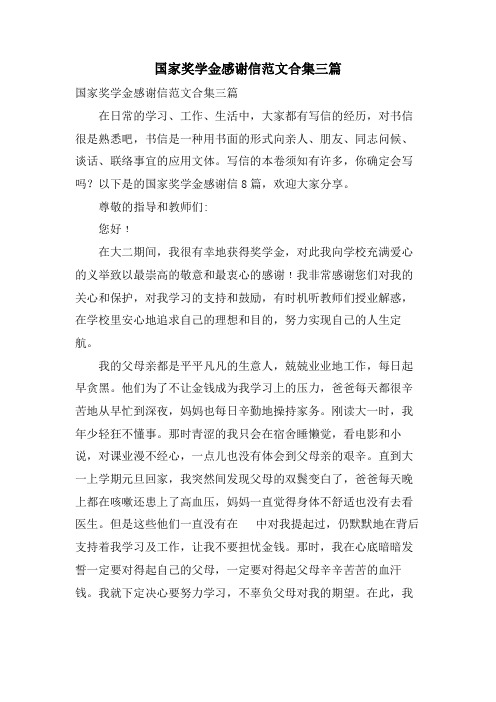 国家奖学金感谢信范文合集三篇

国家奖学金感谢信范文合集三篇

在日常的学习、工作、生活中，大家都有写信的经历，对书信很是熟悉吧，书信是一种用书面的形式向亲人、朋友、同志问候、谈话、联络事宜的应用文体。写信的本卷须知有许多，你确定会写吗？以下是的国家奖学金感谢信8篇，欢迎大家分享。

尊敬的指导和教师们:

您好！

在大二期间，我很有幸地获得奖学金，对此我向学校充满爱心的义举致以最崇高的敬意和最衷心的感谢！我非常感谢您们对我的关心和保护，对我学习的支持和鼓励，有时机听教师们授业解惑，在学校里安心地追求自己的理想和目的，努力实现自己的人生定航。

我的父母亲都是平平凡凡的生意人，兢兢业业地工作，每日起早贪黑。他们为了不让金钱成为我学习上的压力，爸爸每天都很辛苦地从早忙到深夜，妈妈也每日辛勤地操持家务。刚读大一时，我年少轻狂不懂事。那时青涩的我只会在宿舍睡懒觉，看电影和小说，对课业漫不经心，一点儿也没有体会到父母亲的艰辛。直到大一上学期元旦回家，我突然间发现父母的双鬓变白了，爸爸每天晚上都在咳嗽还患上了高血压，妈妈一直觉得身体不舒适也没有去看医生。但是这些他们一直没有在 中对我提起过，仍默默地在背后支持着我学习及工作，让我不要担忧金钱。那时，我在心底暗暗发誓一定要对得起自己的父母，一定要对得起父母辛辛苦苦的血汗钱。我就下定决心要努力学习，不辜负父母对我的期望。在此，我